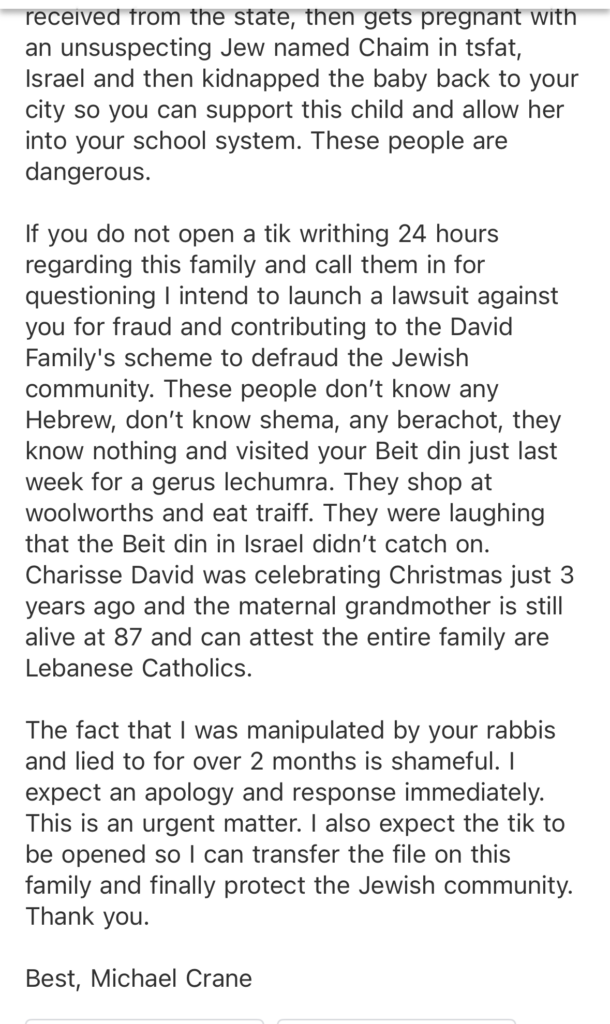 received from the state, then gets pregnant with an unsuspecting Jew named Chaim in tsfat, Israel and then kidnapped the baby back to your city so you can support this child and allow her into your school system. These people are dangerous.

If you do not open a tik writhing 24 hours regarding this family and call them in for questioning I intend to launch a lawsuit against you for fraud and contributing to the David Family's scheme to defraud the Jewish community. These people don't know any Hebrew, don't know shema, any berachot, they know nothing and visited your Beit din just last week for a gerus lechumra. They shop at woolworths and eat traiff. They were laughing that the Beit din in Israel didn't catch on. Charisse David was celebrating Christmas just 3 years ago and the maternal grandmother is still alive at 87 and can attest the entire family are Lebanese Catholics.

The fact that I was manipulated by your rabbis and lied to for over 2 months is shameful. I expect an apology and response immediately. This is an urgent matter. I also expect the tik to be opened so I can transfer the file on this family and finally protect the Jewish community. Thank you.

Best, Michael Crane